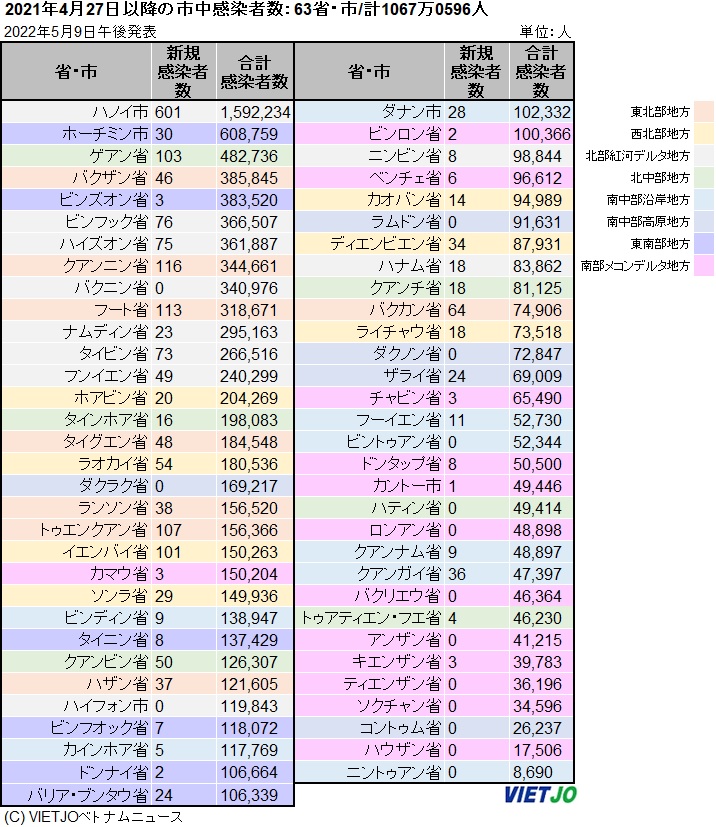 2021年4月27日以降の市中感染者数: 63省・市/計1067万0596人
2022年5月9日午後発表
単位: 人

| 省・市 | 新規感染者数 | 合計感染者数 |
|---|---|---|
| ハノイ市 | 601 | 1,592,234 |
| ホーチミン市 | 30 | 608,759 |
| ゲアン省 | 103 | 482,736 |
| バクザン省 | 46 | 385,845 |
| ビンズオン省 | 3 | 383,520 |
| ビンフック省 | 76 | 366,507 |
| ハイズオン省 | 75 | 361,887 |
| クアンニン省 | 116 | 344,661 |
| バクニン省 | 0 | 340,976 |
| フート省 | 113 | 318,671 |
| ナムディン省 | 23 | 295,163 |
| タイビン省 | 73 | 266,516 |
| フンイエン省 | 49 | 240,299 |
| ホアビン省 | 20 | 204,269 |
| タインホア省 | 16 | 198,083 |
| タイグエン省 | 48 | 184,548 |
| ラオカイ省 | 54 | 180,536 |
| ダクラク省 | 0 | 169,217 |
| ランソン省 | 38 | 156,520 |
| トゥエンクアン省 | 107 | 156,366 |
| イエンバイ省 | 101 | 150,263 |
| カマウ省 | 3 | 150,204 |
| ソンラ省 | 29 | 149,936 |
| ビンディン省 | 9 | 138,947 |
| タイニン省 | 8 | 137,429 |
| クアンビン省 | 50 | 126,307 |
| ハザン省 | 37 | 121,605 |
| ハイフォン市 | 0 | 119,843 |
| ビンフオック省 | 7 | 118,072 |
| カインホア省 | 5 | 117,769 |
| ドンナイ省 | 2 | 106,664 |
| バリア・ブンタウ省 | 24 | 106,339 |

| 省・市 | 新規感染者数 | 合計感染者数 |
|---|---|---|
| ダナン市 | 28 | 102,332 |
| ビンロン省 | 2 | 100,366 |
| ニンビン省 | 8 | 98,844 |
| ベンチェ省 | 6 | 96,612 |
| カオバン省 | 14 | 94,989 |
| ラムドン省 | 0 | 91,631 |
| ディエンビエン省 | 34 | 87,931 |
| ハナム省 | 18 | 83,862 |
| クアンチ省 | 18 | 81,125 |
| バクカン省 | 64 | 74,906 |
| ライチャウ省 | 18 | 73,518 |
| ダクノン省 | 0 | 72,847 |
| ザライ省 | 24 | 69,009 |
| チャビン省 | 3 | 65,490 |
| フーイエン省 | 11 | 52,730 |
| ビントゥアン省 | 0 | 52,344 |
| ドンタップ省 | 8 | 50,500 |
| カントー市 | 1 | 49,446 |
| ハティン省 | 0 | 49,414 |
| ロンアン省 | 0 | 48,898 |
| クアンナム省 | 9 | 48,897 |
| クアンガイ省 | 36 | 47,397 |
| バクリエウ省 | 0 | 46,364 |
| トゥアティエン・フエ省 | 4 | 46,230 |
| アンザン省 | 0 | 41,215 |
| キエンザン省 | 3 | 39,783 |
| ティエンザン省 | 0 | 36,196 |
| ソクチャン省 | 0 | 34,596 |
| コントゥム省 | 0 | 26,237 |
| ハウザン省 | 0 | 17,506 |
| ニントゥアン省 | 0 | 8,690 |

東北部地方
西北部地方
北部紅河デルタ地方
北中部地方
南中部沿岸地方
南中部高原地方
東南部地方
南部メコンデルタ地方

VIETJO
(C) VIETJOベトナムニュース